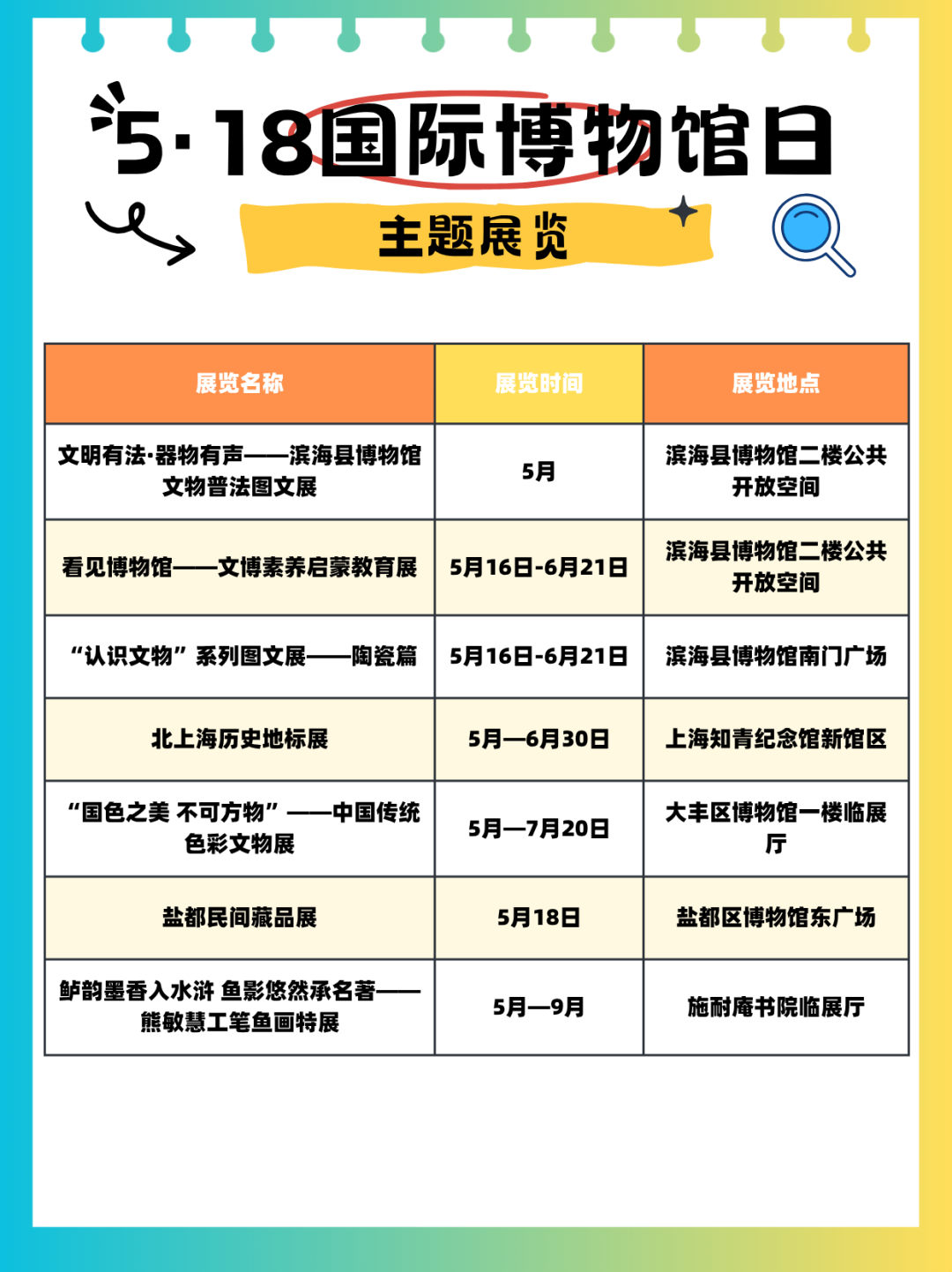 5·18国际博物馆日

主题展览

| 展览名称 | 展览时间 | 展览地点 |
|---|---|---|
| 文明有法·器物有声——滨海县博物馆文物普法图文展 | 5月 | 滨海县博物馆二楼公共开放空间 |
| 看见博物馆——文博素养启蒙教育展 | 5月16日-6月21日 | 滨海县博物馆二楼公共开放空间 |
| “认识文物”系列图文展——陶瓷篇 | 5月16日-6月21日 | 滨海县博物馆南门广场 |
| 北上海历史地标展 | 5月—6月30日 | 上海知青纪念馆新馆区 |
| “国色之美 不可方物”——中国传统色彩文物展 | 5月—7月20日 | 大丰区博物馆一楼临展厅 |
| 盐都民间藏品展 | 5月18日 | 盐都区博物馆东广场 |
| 鲈韵墨香入水浒 鱼影悠然承名著——熊敏慧工笔鱼画特展 | 5月—9月 | 施耐庵书院临展厅 |